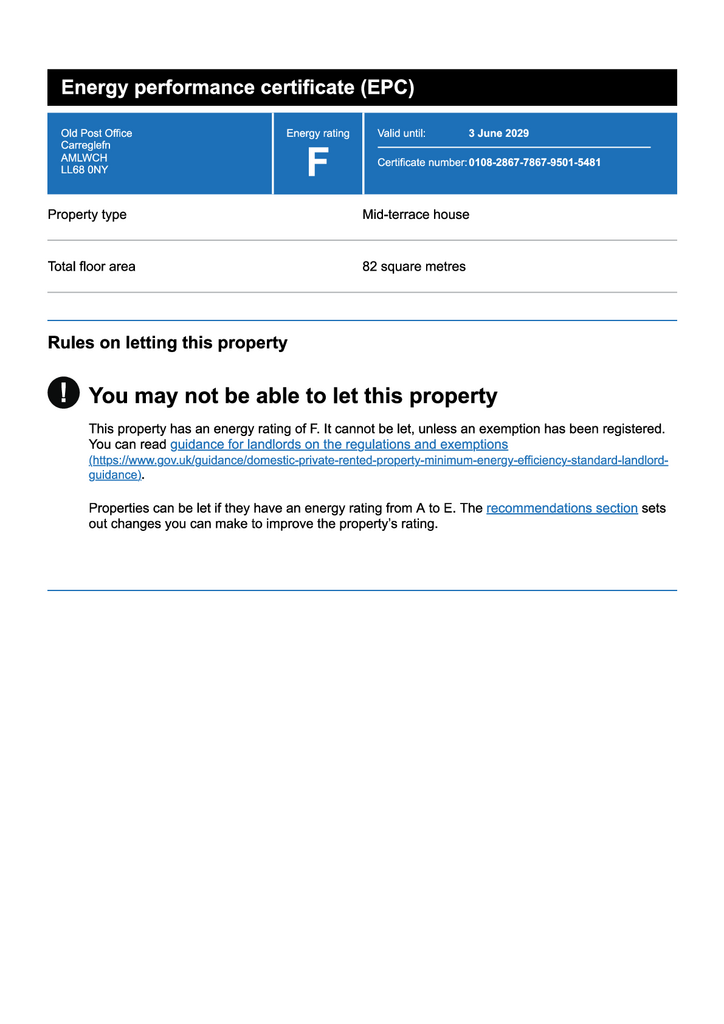 Energy performance certificate (EPC)

Old Post Office
Carreglefn
AMLWCH
LL68 0NY

Energy rating
F

Valid until: 3 June 2029

Certificate number: 0108-2867-7867-9501-5481

| Property type | Mid-terrace house |
|---|---|
| Total floor area | 82 square metres |

Rules on letting this property

!

You may not be able to let this property

This property has an energy rating of F. It cannot be let, unless an exemption has been registered. You can read guidance for landlords on the regulations and exemptions (https://www.gov.uk/guidance/domestic-private-rented-property-minimum-energy-efficiency-standard-landlord-guidance).

Properties can be let if they have an energy rating from A to E. The recommendations section sets out changes you can make to improve the property's rating.